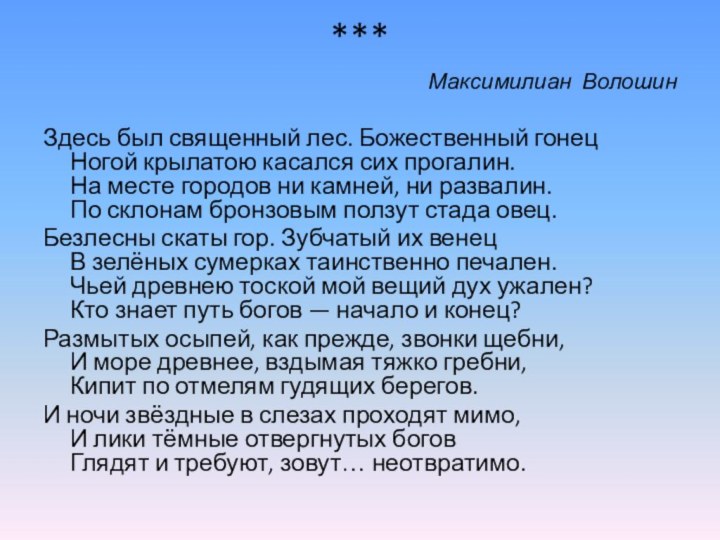 ***

Максимилиан Волошин

Здесь был священный лес. Божественный гонец
Ногой крылатою касался сих прогалин.
На месте городов ни камней, ни развалин.
По склонам бронзовым ползут стада овец.

Безлесны скаты гор. Зубчатый их венец
В зелёных сумерках таинственно печален.
Чьей древнею тоской мой вещий дух ужален?
Кто знает путь богов — начало и конец?

Размытых осыпей, как прежде, звонки щебни,
И море древнее, вздымая тяжко гребни,
Кипит по отмелям гудящих берегов.

И ночи звёздные в слезах проходят мимо,
И лики тёмные отвергнутых богов
Глядят и требуют, зовут… неотвратимо.